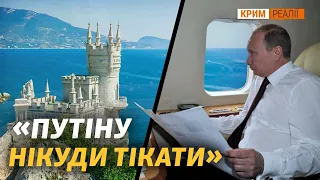 КРИМ РЕАЛІЇ

«ПУТІНУ НІКУДИ ТІКАТИ»